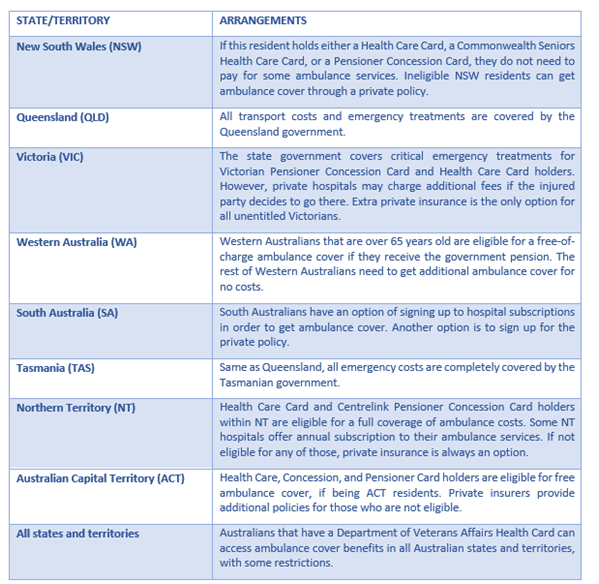 | STATE/TERRITORY | ARRANGEMENTS |
|---|---|
| New South Wales (NSW) | If this resident holds either a Health Care Card, a Commonwealth Seniors Health Care Card, or a Pensioner Concession Card, they do not need to pay for some ambulance services. Ineligible NSW residents can get ambulance cover through a private policy. |
| Queensland (QLD) | All transport costs and emergency treatments are covered by the Queensland government. |
| Victoria (VIC) | The state government covers critical emergency treatments for Victorian Pensioner Concession Card and Health Care Card holders. However, private hospitals may charge additional fees if the injured party decides to go there. Extra private insurance is the only option for all unentitled Victorians. |
| Western Australia (WA) | Western Australians that are over 65 years old are eligible for a free-of-charge ambulance cover if they receive the government pension. The rest of Western Australians need to get additional ambulance cover for no costs. |
| South Australia (SA) | South Australians have an option of signing up to hospital subscriptions in order to get ambulance cover. Another option is to sign up for the private policy. |
| Tasmania (TAS) | Same as Queensland, all emergency costs are completely covered by the Tasmanian government. |
| Northern Territory (NT) | Health Care Card and Centrelink Pensioner Concession Card holders within NT are eligible for a full coverage of ambulance costs. Some NT hospitals offer annual subscription to their ambulance services. If not eligible for any of those, private insurance is always an option. |
| Australian Capital Territory (ACT) | Health Care, Concession, and Pensioner Card holders are eligible for free ambulance cover, if being ACT residents. Private insurers provide additional policies for those who are not eligible. |
| All states and territories | Australians that have a Department of Veterans Affairs Health Card can access ambulance cover benefits in all Australian states and territories, with some restrictions. |